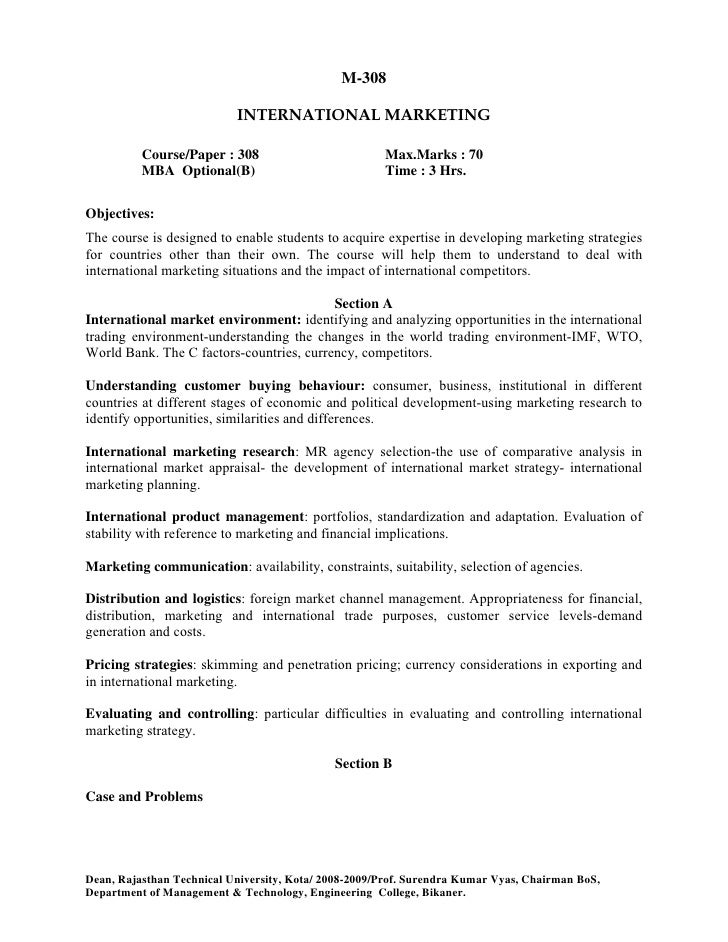 M-308

INTERNATIONAL MARKETING

Course/Paper : 308
MBA Optional(B)

Max.Marks : 70
Time : 3 Hrs.

Objectives:
The course is designed to enable students to acquire expertise in developing marketing strategies for countries other than their own. The course will help them to understand to deal with international marketing situations and the impact of international competitors.

Section A
International market environment: identifying and analyzing opportunities in the international trading environment-understanding the changes in the world trading environment-IMF, WTO, World Bank. The C factors-countries, currency, competitors.

Understanding customer buying behaviour: consumer, business, institutional in different countries at different stages of economic and political development-using marketing research to identify opportunities, similarities and differences.

International marketing research: MR agency selection-the use of comparative analysis in international market appraisal- the development of international market strategy- international marketing planning.

International product management: portfolios, standardization and adaptation. Evaluation of stability with reference to marketing and financial implications.

Marketing communication: availability, constraints, suitability, selection of agencies.

Distribution and logistics: foreign market channel management. Appropriateness for financial, distribution, marketing and international trade purposes, customer service levels-demand generation and costs.

Pricing strategies: skimming and penetration pricing; currency considerations in exporting and in international marketing.

Evaluating and controlling: particular difficulties in evaluating and controlling international marketing strategy.

Section B

Case and Problems

Dean, Rajasthan Technical University, Kota/ 2008-2009/Prof. Surendra Kumar Vyas, Chairman BoS, Department of Management & Technology, Engineering College, Bikaner.